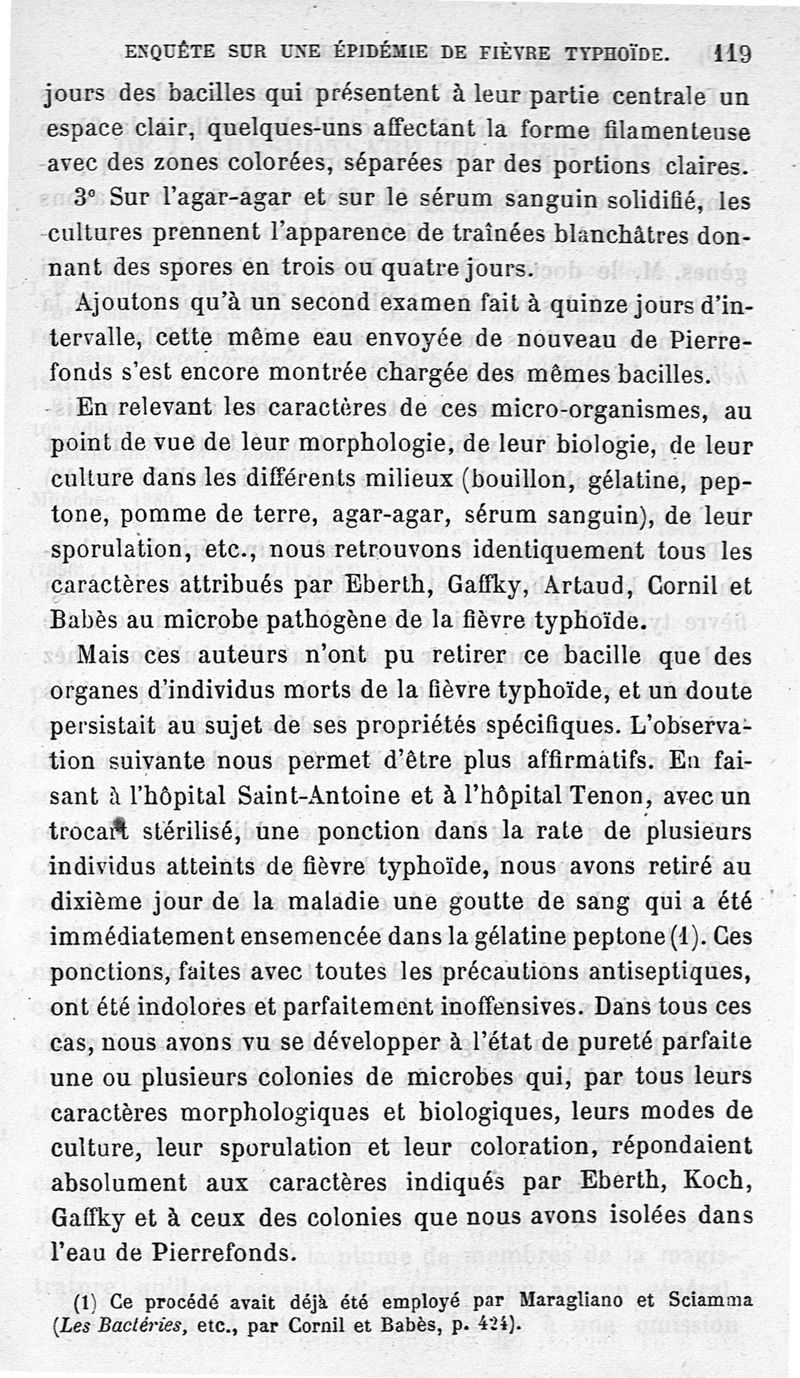 ENQUÊTE SUR UNE ÉPIDÉMIE DE FIÈVRE TYPHOÏDE. 119

jours des bacilles qui présentent à leur partie centrale un espace clair, quelques-uns affectant la forme filamenteuse avec des zones colorées, séparées par des portions claires.

3° Sur l'agar-agar et sur le sérum sanguin solidifié, les cultures prennent l'apparence de traînées blanchâtres donnant des spores en trois ou quatre jours.

Ajoutons qu'à un second examen fait à quinze jours d'intervalle, cette même eau envoyée de nouveau de Pierrefonds s'est encore montrée chargée des mêmes bacilles.

En relevant les caractères de ces micro-organismes, au point de vue de leur morphologie, de leur biologie, de leur culture dans les différents milieux (bouillon, gélatine, peptone, pomme de terre, agar-agar, sérum sanguin), de leur sporulation, etc., nous retrouvons identiquement tous les caractères attribués par Eberth, Gaffky, Artaud, Cornil et Babès au microbe pathogène de la fièvre typhoïde.

Mais ces auteurs n'ont pu retirer ce bacille que des organes d'individus morts de la fièvre typhoïde, et un doute persistait au sujet de ses propriétés spécifiques. L'observation suivante nous permet d'être plus affirmatifs. En faisant à l'hôpital Saint-Antoine et à l'hôpital Tenon, avec un trocart stérilisé, une ponction dans la rate de plusieurs individus atteints de fièvre typhoïde, nous avons retiré au dixième jour de la maladie une goutte de sang qui a été immédiatement ensemencée dans la gélatine peptone (1). Ces ponctions, faites avec toutes les précautions antiseptiques, ont été indolores et parfaitement inoffensives. Dans tous ces cas, nous avons vu se développer à l'état de pureté parfaite une ou plusieurs colonies de microbes qui, par tous leurs caractères morphologiques et biologiques, leurs modes de culture, leur sporulation et leur coloration, répondaient absolument aux caractères indiqués par Eberth, Koch, Gaffky et à ceux des colonies que nous avons isolées dans l'eau de Pierrefonds.

(1) Ce procédé avait déjà été employé par Maragliano et Sciamma (Les Bactéries, etc., par Cornil et Babès, p. 424).